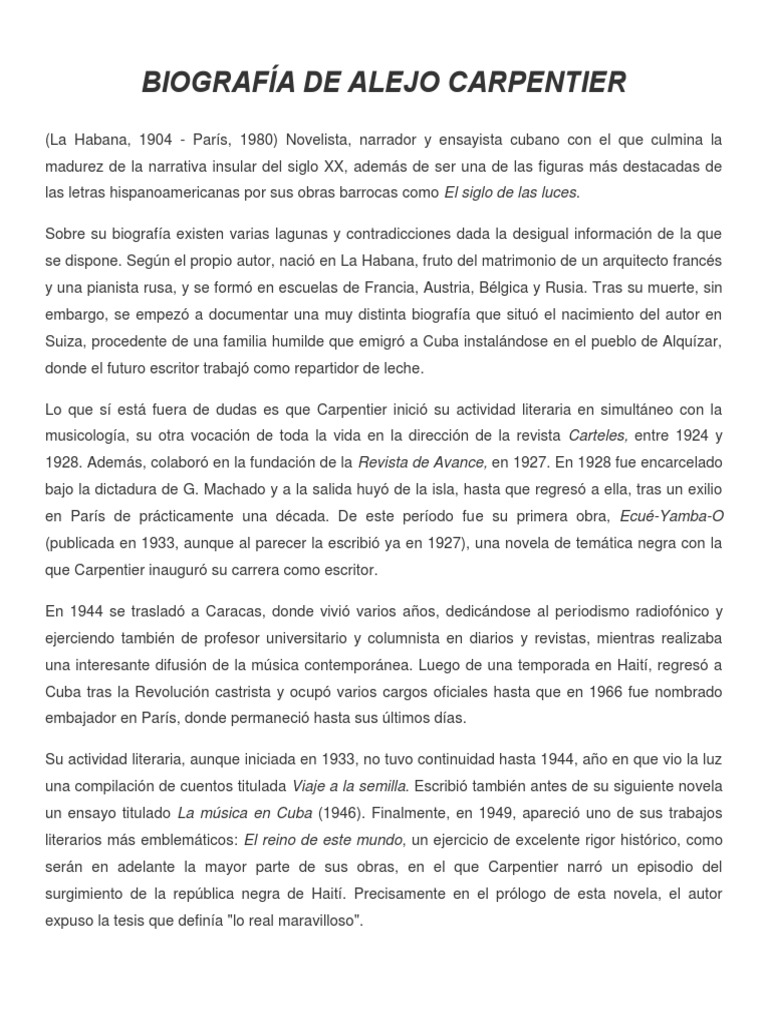 BIOGRAFÍA DE ALEJO CARPENTIER

(La Habana, 1904 - París, 1980) Novelista, narrador y ensayista cubano con el que culmina la madurez de la narrativa insular del siglo XX, además de ser una de las figuras más destacadas de las letras hispanoamericanas por sus obras barrocas como El siglo de las luces.

Sobre su biografía existen varias lagunas y contradicciones dada la desigual información de la que se dispone. Según el propio autor, nació en La Habana, fruto del matrimonio de un arquitecto francés y una pianista rusa, y se formó en escuelas de Francia, Austria, Bélgica y Rusia. Tras su muerte, sin embargo, se empezó a documentar una muy distinta biografía que situó el nacimiento del autor en Suiza, procedente de una familia humilde que emigró a Cuba instalándose en el pueblo de Alquízar, donde el futuro escritor trabajó como repartidor de leche.

Lo que sí está fuera de dudas es que Carpentier inició su actividad literaria en simultáneo con la musicología, su otra vocación de toda la vida en la dirección de la revista Carteles, entre 1924 y 1928. Además, colaboró en la fundación de la Revista de Avance, en 1927. En 1928 fue encarcelado bajo la dictadura de G. Machado y a la salida huyó de la isla, hasta que regresó a ella, tras un exilio en París de prácticamente una década. De este período fue su primera obra, Ecué-Yamba-O (publicada en 1933, aunque al parecer la escribió ya en 1927), una novela de temática negra con la que Carpentier inauguró su carrera como escritor.

En 1944 se trasladó a Caracas, donde vivió varios años, dedicándose al periodismo radiofónico y ejerciendo también de profesor universitario y columnista en diarios y revistas, mientras realizaba una interesante difusión de la música contemporánea. Luego de una temporada en Haití, regresó a Cuba tras la Revolución castrista y ocupó varios cargos oficiales hasta que en 1966 fue nombrado embajador en París, donde permaneció hasta sus últimos días.

Su actividad literaria, aunque iniciada en 1933, no tuvo continuidad hasta 1944, año en que vio la luz una compilación de cuentos titulada Viaje a la semilla. Escribió también antes de su siguiente novela un ensayo titulado La música en Cuba (1946). Finalmente, en 1949, apareció uno de sus trabajos literarios más emblemáticos: El reino de este mundo, un ejercicio de excelente rigor histórico, como serán en adelante la mayor parte de sus obras, en el que Carpentier narró un episodio del surgimiento de la república negra de Haití. Precisamente en el prólogo de esta novela, el autor expuso la tesis que definía "lo real maravilloso".